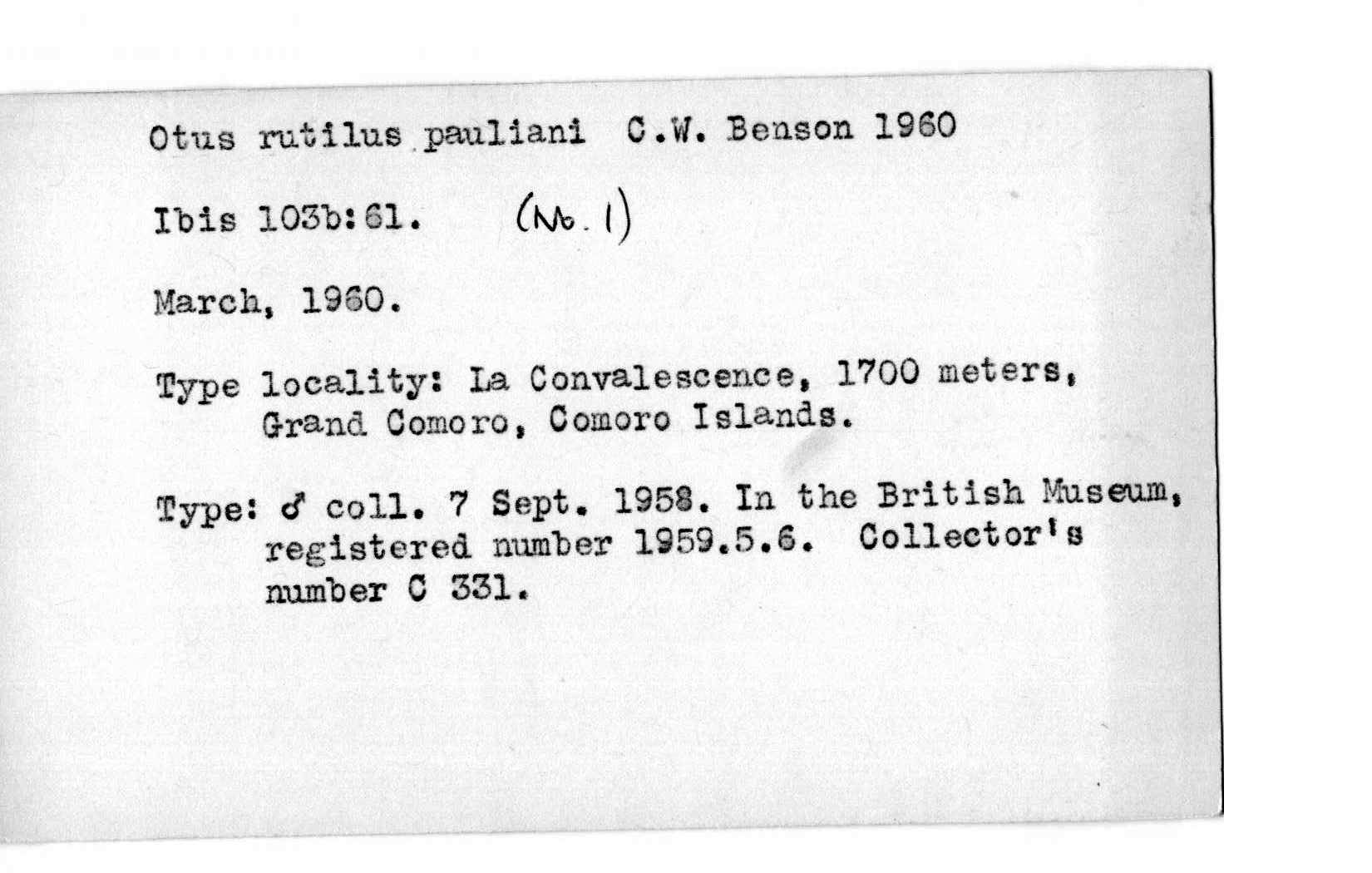 Otus rutilus pauliani C.W. Benson 1960

Ibis 103b:61. (No. 1)

March, 1960.

Type locality: La Convalescence, 1700 meters, Grand Comoro, Comoro Islands.

Type: ♂ coll. 7 Sept. 1958. In the British Museum, registered number 1959.5.6. Collector's number C 331.